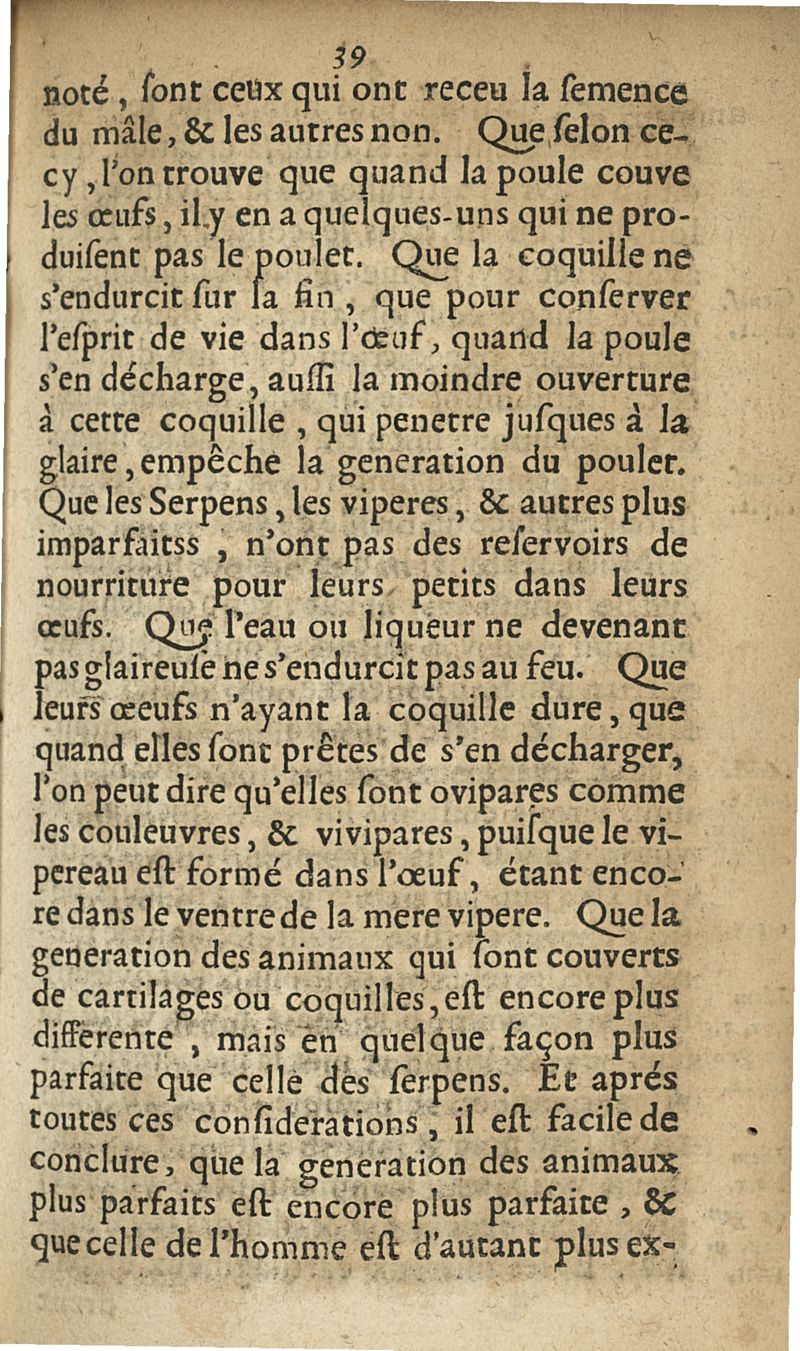 39

noté, ſont ceux qui ont receu la ſemence du mâle, & les autres non. Que ſelon cecy, l'on trouve que quand la poule couve les œufs, il y en a quelques-uns qui ne produiſent pas le poulet. Que la coquille ne s'endurcit ſur la fin, que pour conſerver l'eſprit de vie dans l'œuf, quand la poule s'en décharge, auſſi la moindre ouverture à cette coquille, qui penetre juſques à la glaire, empêche la generation du poulet. Que les Serpens, les viperes, & autres plus imparfaitss, n'ont pas des reſervoirs de nourriture pour leurs petits dans leurs œufs. Que l'eau ou liqueur ne devenant pas glaireuſe ne s'endurcit pas au feu. Que leurs œeufs n'ayant la coquille dure, que quand elles ſont prêtes de s'en décharger, l'on peut dire qu'elles ſont ovipares comme les couleuvres, & vivipares, puiſque le vipereau eſt formé dans l'œuf, étant encore dans le ventre de la mere vipere. Que la generation des animaux qui ſont couverts de cartilages ou coquilles, eſt encore plus differente, mais en quelque façon plus parfaite que celle des ſerpens. Et aprés toutes ces conſiderations, il eſt facile de conclure, que la generation des animaux plus parfaits eſt encore plus parfaite, & que celle de l'homme eſt d'autant plus ex-